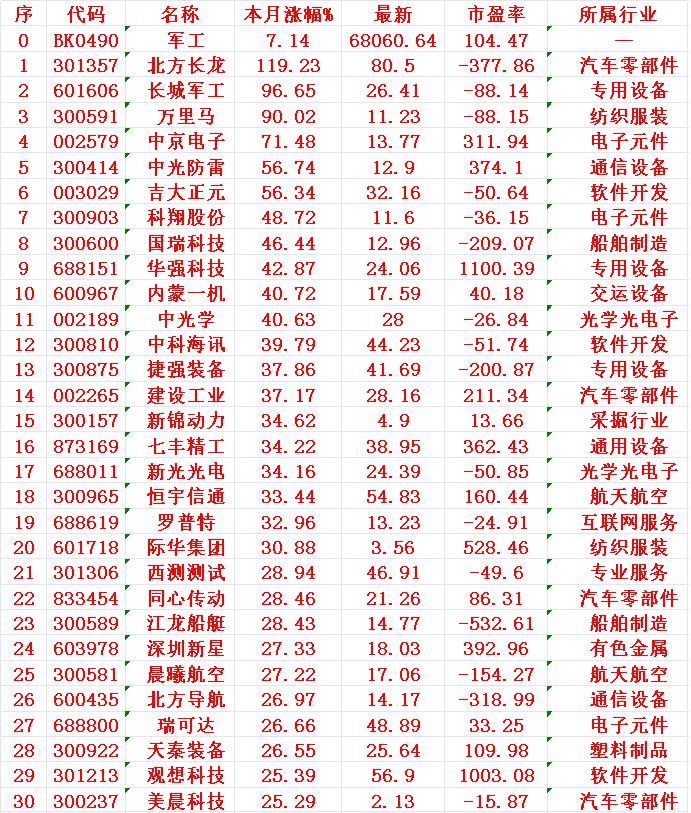 | 序 | 代码 | 名称 | 本月涨幅% | 最新 | 市盈率 | 所属行业 |
|---|---|---|---|---|---|---|
| 0 | BK0490 | 军工 | 7.14 | 68060.64 | 104.47 | — |
| 1 | 301357 | 北方长龙 | 119.23 | 80.5 | -377.86 | 汽车零部件 |
| 2 | 601606 | 长城军工 | 96.65 | 26.41 | -88.14 | 专用设备 |
| 3 | 300591 | 万里马 | 90.02 | 11.23 | -88.15 | 纺织服装 |
| 4 | 002579 | 中京电子 | 71.48 | 13.77 | 311.94 | 电子元件 |
| 5 | 300414 | 中光防雷 | 56.74 | 12.9 | 374.1 | 通信设备 |
| 6 | 003029 | 吉大正元 | 56.34 | 32.16 | -50.64 | 软件开发 |
| 7 | 300903 | 科翔股份 | 48.72 | 11.6 | -36.15 | 电子元件 |
| 8 | 300600 | 国瑞科技 | 46.44 | 12.96 | -209.07 | 船舶制造 |
| 9 | 688151 | 华强科技 | 42.87 | 24.06 | 1100.39 | 专用设备 |
| 10 | 600967 | 内蒙一机 | 40.72 | 17.59 | 40.18 | 交运设备 |
| 11 | 002189 | 中光学 | 40.63 | 28 | -26.84 | 光学光电子 |
| 12 | 300810 | 中科海讯 | 39.79 | 44.23 | -51.74 | 软件开发 |
| 13 | 300875 | 捷强装备 | 37.86 | 41.69 | -200.87 | 专用设备 |
| 14 | 002265 | 建设工业 | 37.17 | 28.16 | 211.34 | 汽车零部件 |
| 15 | 300157 | 新锦动力 | 34.62 | 4.9 | 13.66 | 采掘行业 |
| 16 | 873169 | 七丰精工 | 34.22 | 38.95 | 362.43 | 通用设备 |
| 17 | 688011 | 新光光电 | 34.16 | 24.39 | -50.85 | 光学光电子 |
| 18 | 300965 | 恒宇信通 | 33.44 | 54.83 | 160.44 | 航天航空 |
| 19 | 688619 | 罗普特 | 32.96 | 13.23 | -24.91 | 互联网服务 |
| 20 | 601718 | 际华集团 | 30.88 | 3.56 | 528.46 | 纺织服装 |
| 21 | 301306 | 西测测试 | 28.94 | 46.91 | -49.6 | 专业服务 |
| 22 | 833454 | 同心传动 | 28.46 | 21.26 | 86.31 | 汽车零部件 |
| 23 | 300589 | 江龙船艇 | 28.43 | 14.77 | -532.61 | 船舶制造 |
| 24 | 603978 | 深圳新星 | 27.33 | 18.03 | 392.96 | 有色金属 |
| 25 | 300581 | 晨曦航空 | 27.22 | 17.06 | -154.27 | 航天航空 |
| 26 | 600435 | 北方导航 | 26.97 | 14.17 | -318.99 | 通信设备 |
| 27 | 688800 | 瑞可达 | 26.66 | 48.89 | 33.25 | 电子元件 |
| 28 | 300922 | 天秦装备 | 26.55 | 25.64 | 109.98 | 塑料制品 |
| 29 | 301213 | 观想科技 | 25.39 | 56.9 | 1003.08 | 软件开发 |
| 30 | 300237 | 美晨科技 | 25.29 | 2.13 | -15.87 | 汽车零部件 |